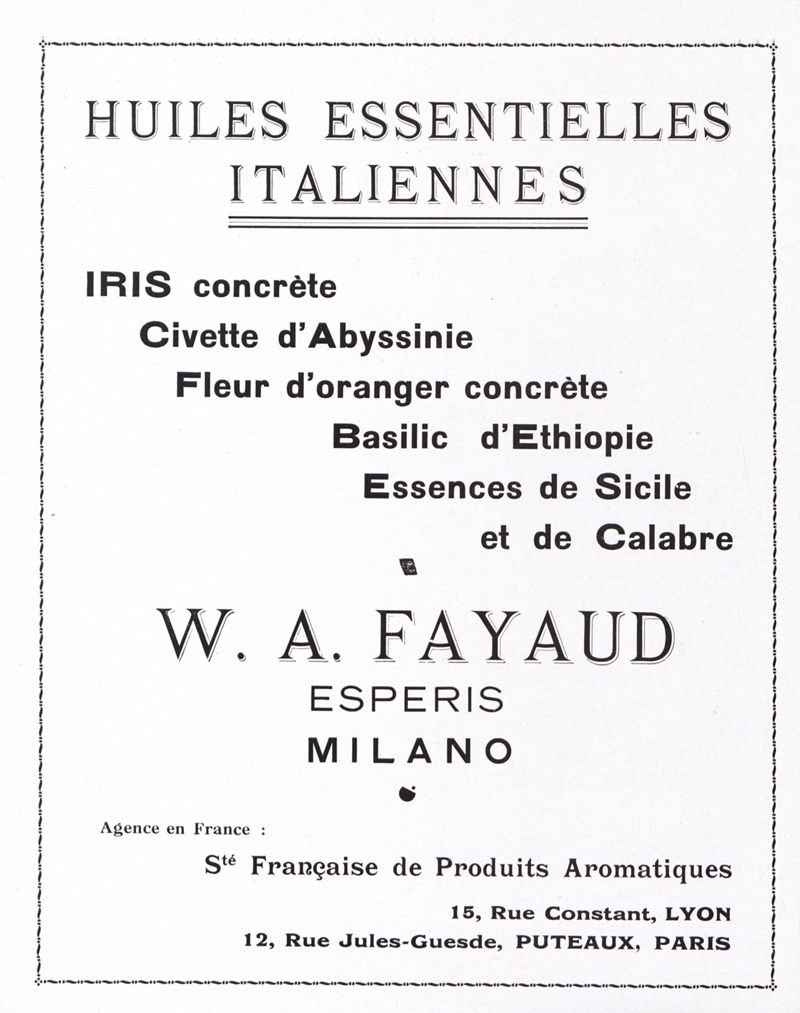 HUILES ESSENTIELLES
ITALIENNES

IRIS concrète
Civette d'Abyssinie
Fleur d'oranger concrète
Basilic d'Ethiopie
Essences de Sicile
et de Calabre

W. A. FAYAUD
ESPERIS
MILANO

Agence en France :

Sté Française de Produits Aromatiques
15, Rue Constant, LYON
12, Rue Jules-Guesde, PUTEAUX, PARIS